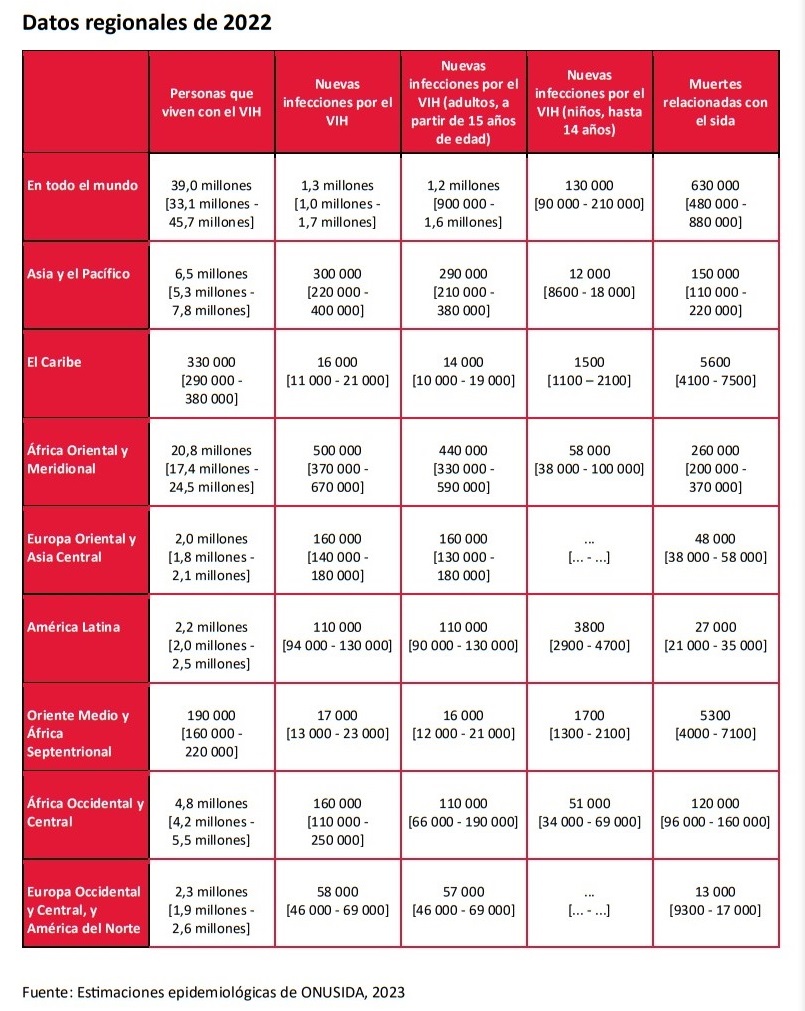 Datos regionales de 2022

|  | Personas que viven con el VIH | Nuevas infecciones por el VIH | Nuevas infecciones por el VIH (adultos, a partir de 15 años de edad) | Nuevas infecciones por el VIH (niños, hasta 14 años) | Muertes relacionadas con el sida |
|---|---|---|---|---|---|
| En todo el mundo | 39,0 millones [33,1 millones - 45,7 millones] | 1,3 millones [1,0 millones - 1,7 millones] | 1,2 millones [900 000 - 1,6 millones] | 130 000 [90 000 - 210 000] | 630 000 [480 000 - 880 000] |
| Asia y el Pacífico | 6,5 millones [5,3 millones - 7,8 millones] | 300 000 [220 000 - 400 000] | 290 000 [210 000 - 380 000] | 12 000 [8600 - 18 000] | 150 000 [110 000 - 220 000] |
| El Caribe | 330 000 [290 000 - 380 000] | 16 000 [11 000 - 21 000] | 14 000 [10 000 - 19 000] | 1500 [1100 – 2100] | 5600 [4100 - 7500] |
| África Oriental y Meridional | 20,8 millones [17,4 millones - 24,5 millones] | 500 000 [370 000 - 670 000] | 440 000 [330 000 - 590 000] | 58 000 [38 000 - 100 000] | 260 000 [200 000 - 370 000] |
| Europa Oriental y Asia Central | 2,0 millones [1,8 millones - 2,1 millones] | 160 000 [140 000 - 180 000] | 160 000 [130 000 - 180 000] | ... [... - ...] | 48 000 [38 000 - 58 000] |
| América Latina | 2,2 millones [2,0 millones - 2,5 millones] | 110 000 [94 000 - 130 000] | 110 000 [90 000 - 130 000] | 3800 [2900 - 4700] | 27 000 [21 000 - 35 000] |
| Oriente Medio y África Septentrional | 190 000 [160 000 - 220 000] | 17 000 [13 000 - 23 000] | 16 000 [12 000 - 21 000] | 1700 [1300 - 2100] | 5300 [4000 - 7100] |
| África Occidental y Central | 4,8 millones [4,2 millones - 5,5 millones] | 160 000 [110 000 - 250 000] | 110 000 [66 000 - 190 000] | 51 000 [34 000 - 69 000] | 120 000 [96 000 - 160 000] |
| Europa Occidental y Central, y América del Norte | 2,3 millones [1,9 millones - 2,6 millones] | 58 000 [46 000 - 69 000] | 57 000 [46 000 - 69 000] | ... [... - ...] | 13 000 [9300 - 17 000] |

Fuente: Estimaciones epidemiológicas de ONUSIDA, 2023